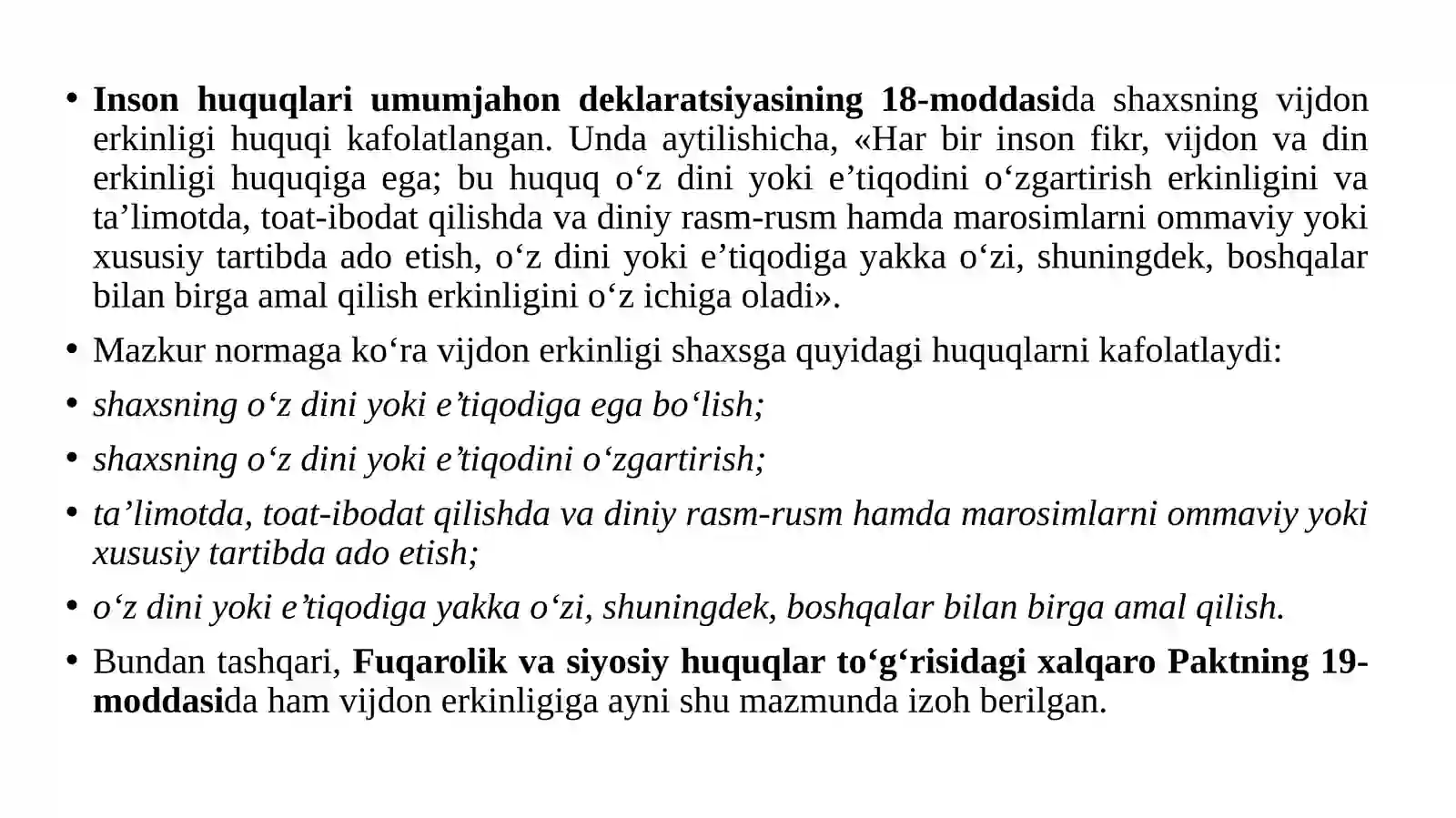 • Inson huquqlari umumjahon deklaratsiyasining 18-moddasida shaxsning vijdon erkinligi huquqi kafolatlangan. Unda aytilishicha, «Har bir inson fikr, vijdon va din erkinligi huquqiga ega; bu huquq o‘z dini yoki e’tiqodini o‘zgartirish erkinligini va ta’limotda, toat-ibodat qilishda va diniy rasm-rusm hamda marosimlarni ommaviy yoki xususiy tartibda ado etish, o‘z dini yoki e’tiqodiga yakka o‘zi, shuningdek, boshqalar bilan birga amal qilish erkinligini o‘z ichiga oladi».

• Mazkur normaga ko‘ra vijdon erkinligi shaxsga quyidagi huquqlarni kafolatlaydi:

• shaxsning o‘z dini yoki e’tiqodiga ega bo‘lish;

• shaxsning o‘z dini yoki e’tiqodini o‘zgartirish;

• ta’limotda, toat-ibodat qilishda va diniy rasm-rusm hamda marosimlarni ommaviy yoki xususiy tartibda ado etish;

• o‘z dini yoki e’tiqodiga yakka o‘zi, shuningdek, boshqalar bilan birga amal qilish.

• Bundan tashqari, Fuqarolik va siyosiy huquqlar to‘g‘risidagi xalqaro Paktning 19-moddasida ham vijdon erkinligiga ayni shu mazmunda izoh berilgan.